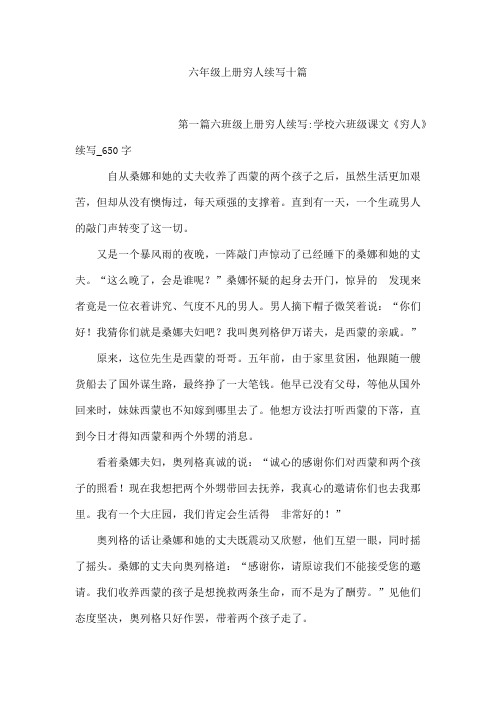 六年级上册穷人续写十篇

第一篇六班级上册穷人续写:学校六班级课文《穷人》续写_650字

自从桑娜和她的丈夫收养了西蒙的两个孩子之后，虽然生活更加艰苦，但却从没有懊悔过，每天顽强的支撑着。直到有一天，一个生疏男人的敲门声转变了这一切。

又是一个暴风雨的夜晚，一阵敲门声惊动了已经睡下的桑娜和她的丈夫。“这么晚了，会是谁呢？”桑娜怀疑的起身去开门，惊异的 发现来者竟是一位衣着讲究、气度不凡的男人。男人摘下帽子微笑着说：“你们好！我猜你们就是桑娜夫妇吧？我叫奥列格伊万诺夫，是西蒙的亲戚。”

原来，这位先生是西蒙的哥哥。五年前，由于家里贫困，他跟随一艘货船去了国外谋生路，最终挣了一大笔钱。他早已没有父母，等他从国外回来时，妹妹西蒙也不知嫁到哪里去了。他想方设法打听西蒙的下落，直到今日才得知西蒙和两个外甥的消息。

看着桑娜夫妇，奥列格真诚的说：“诚心的感谢你们对西蒙和两个孩子的照看！现在我想把两个外甥带回去抚养，我真心的邀请你们也去我那里。我有一个大庄园，我们肯定会生活得 非常好的！”

奥列格的话让桑娜和她的丈夫既震动又欣慰，他们互望一眼，同时摇了摇头。桑娜的丈夫向奥列格道：“感谢你，请原谅我们不能接受您的邀请。我们收养西蒙的孩子是想挽救两条生命，而不是为了酬劳。”见他们态度坚决，奥列格只好作罢，带着两个孩子走了。